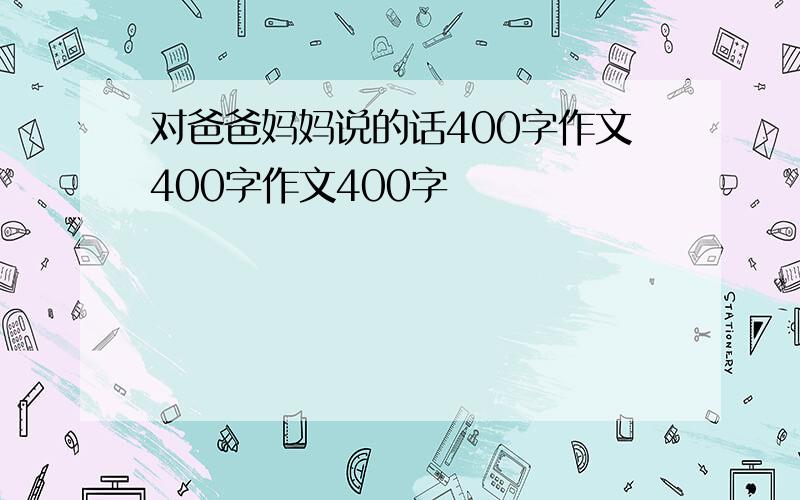 对爸爸妈妈说的话400字作文400字作文400字

STATIONERY